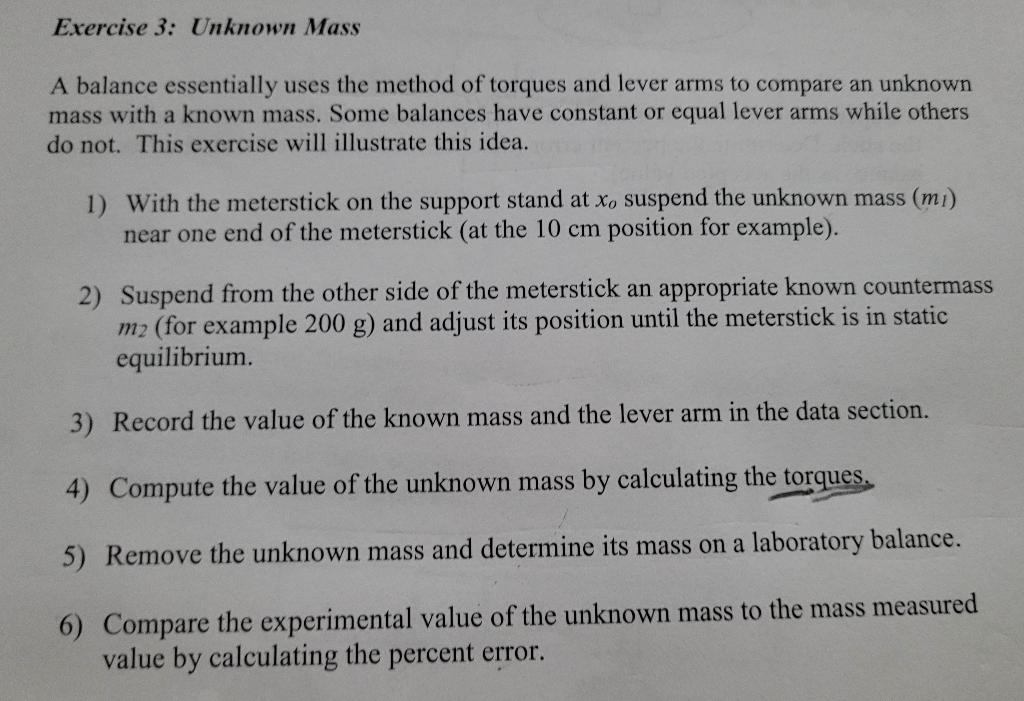 Exercise 3: Unknown Mass

A balance essentially uses the method of torques and lever arms to compare an unknown mass with a known mass. Some balances have constant or equal lever arms while others do not. This exercise will illustrate this idea.

1) With the meterstick on the support stand at $x_o$ suspend the unknown mass ($m_1$) near one end of the meterstick (at the 10 cm position for example).

2) Suspend from the other side of the meterstick an appropriate known countermass $m_2$ (for example 200 g) and adjust its position until the meterstick is in static equilibrium.

3) Record the value of the known mass and the lever arm in the data section.

4) Compute the value of the unknown mass by calculating the torques.

5) Remove the unknown mass and determine its mass on a laboratory balance.

6) Compare the experimental value of the unknown mass to the mass measured value by calculating the percent error.